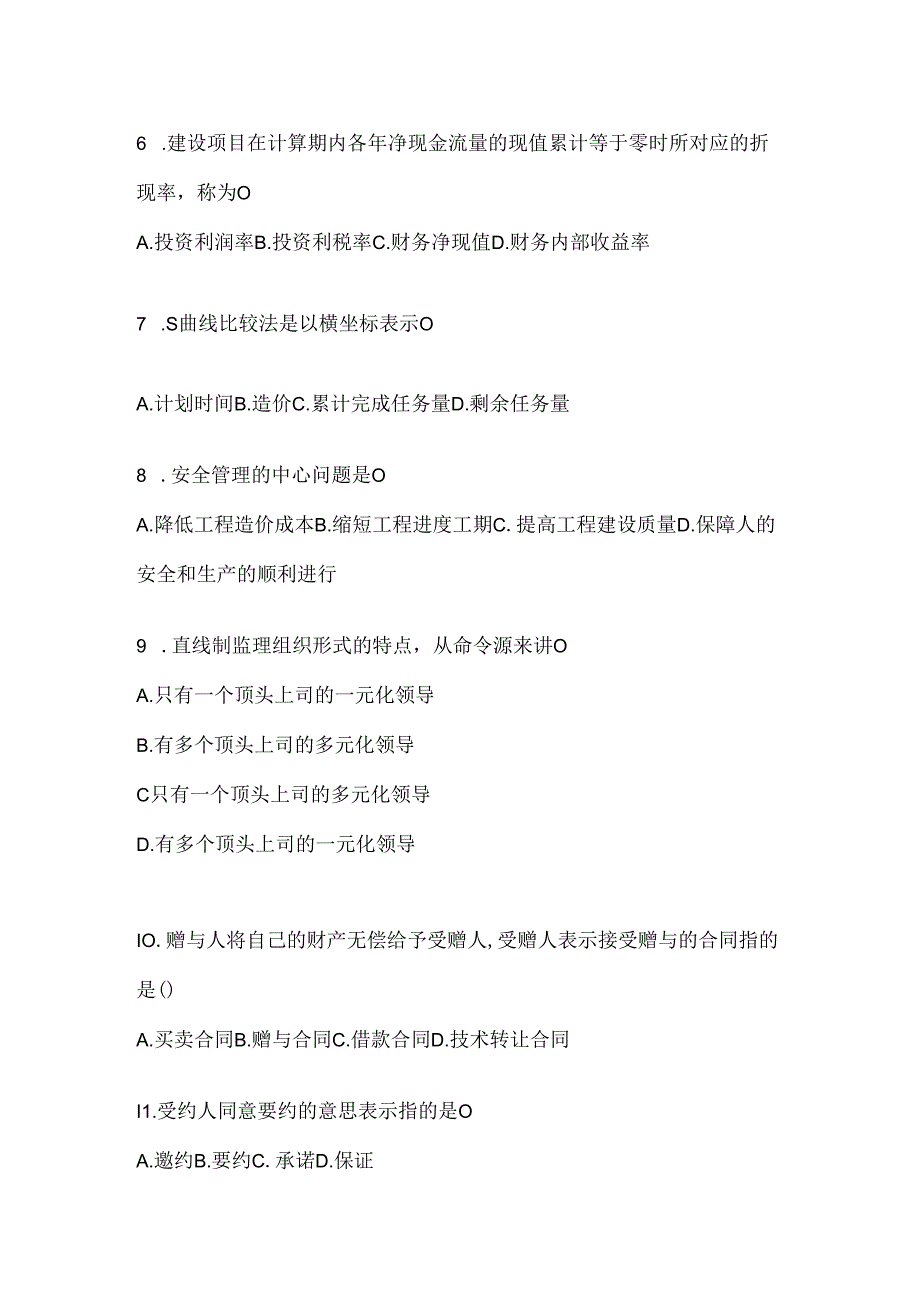 6 .建设项目在计算期内各年净现金流量的现值累计等于零时所对应的折现率，称为O

A.投资利润率B.投资利税率C.财务净现值D.财务内部收益率

7 .S曲线比较法是以横坐标表示O

A.计划时间B.造价C.累计完成任务量D.剩余任务量

8 .安全管理的中心问题是O

A.降低工程造价成本B.缩短工程进度工期C.提高工程建设质量D.保障人的安全和生产的顺利进行

9 .直线制监理组织形式的特点，从命令源来讲O

A.只有一个顶头上司的一元化领导

B.有多个顶头上司的多元化领导

C只有一个顶头上司的多元化领导

D.有多个顶头上司的一元化领导

IO.赠与人将自己的财产无偿给予受赠人,受赠人表示接受赠与的合同指的是()

A.买卖合同B.赠与合同C.借款合同D.技术转让合同

I1.受约人同意要约的意思表示指的是O

A.邀约B.要约C.承诺D.保证